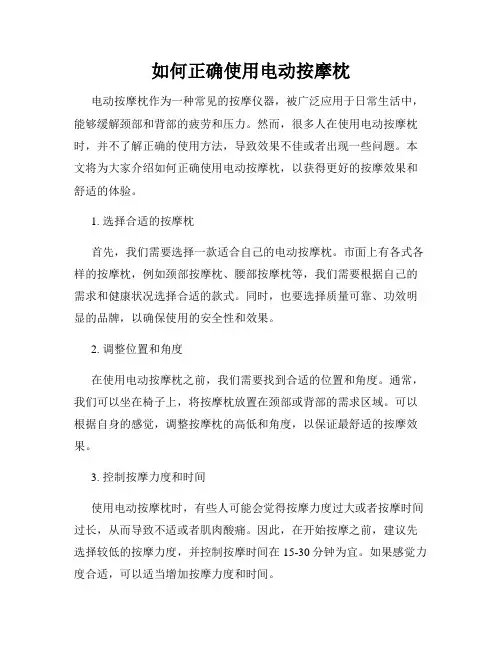 如何正确使用电动按摩枕

电动按摩枕作为一种常见的按摩仪器，被广泛应用于日常生活中，能够缓解颈部和背部的疲劳和压力。然而，很多人在使用电动按摩枕时，并不了解正确的使用方法，导致效果不佳或者出现一些问题。本文将为大家介绍如何正确使用电动按摩枕，以获得更好的按摩效果和舒适的体验。

1. 选择合适的按摩枕

首先，我们需要选择一款适合自己的电动按摩枕。市面上有各式各样的按摩枕，例如颈部按摩枕、腰部按摩枕等，我们需要根据自己的需求和健康状况选择合适的款式。同时，也要选择质量可靠、功效明显的品牌，以确保使用的安全性和效果。

2. 调整位置和角度

在使用电动按摩枕之前，我们需要找到合适的位置和角度。通常，我们可以坐在椅子上，将按摩枕放置在颈部或背部的需求区域。可以根据自身的感觉，调整按摩枕的高低和角度，以保证最舒适的按摩效果。

3. 控制按摩力度和时间

使用电动按摩枕时，有些人可能会觉得按摩力度过大或者按摩时间过长，从而导致不适或者肌肉酸痛。因此，在开始按摩之前，建议先选择较低的按摩力度，并控制按摩时间在 15-30 分钟为宜。如果感觉力度合适，可以适当增加按摩力度和时间。